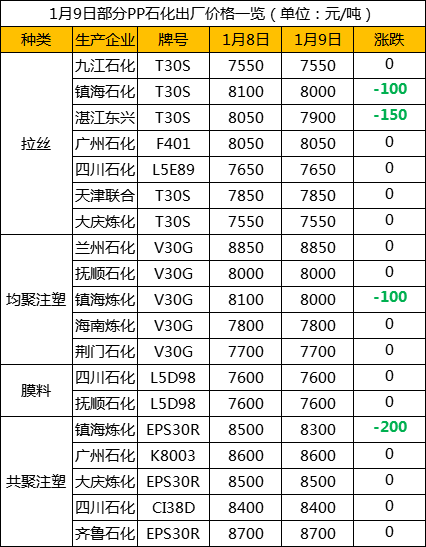 1月9日部分PP石化出厂价格一览（单位：元/吨）

| 种类 | 生产企业 | 牌号 | 1月8日 | 1月9日 | 涨跌 |
|---|---|---|---|---|---|
| 拉丝 | 九江石化 | T30S | 7550 | 7550 | 0 |
|  | 镇海石化 | T30S | 8100 | 8000 | -100 |
|  | 湛江东兴 | T30S | 8050 | 7900 | -150 |
|  | 广州石化 | F401 | 8050 | 8050 | 0 |
|  | 四川石化 | L5E89 | 7650 | 7650 | 0 |
|  | 天津联合 | T30S | 7850 | 7850 | 0 |
|  | 大庆炼化 | T30S | 7550 | 7550 | 0 |
| 均聚注塑 | 兰州石化 | V30G | 8850 | 8850 | 0 |
|  | 抚顺石化 | V30G | 8000 | 8000 | 0 |
|  | 镇海炼化 | V30G | 8100 | 8000 | -100 |
|  | 海南炼化 | V30G | 7800 | 7800 | 0 |
|  | 荆门石化 | V30G | 7700 | 7700 | 0 |
| 膜料 | 四川石化 | L5D98 | 7600 | 7600 | 0 |
|  | 抚顺石化 | L5D98 | 7600 | 7600 | 0 |
| 共聚注塑 | 镇海炼化 | EPS30R | 8500 | 8300 | -200 |
|  | 广州石化 | K8003 | 8600 | 8600 | 0 |
|  | 大庆炼化 | EPS30R | 8500 | 8500 | 0 |
|  | 四川石化 | CI38D | 8400 | 8400 | 0 |
|  | 齐鲁石化 | EPS30R | 8700 | 8700 | 0 |